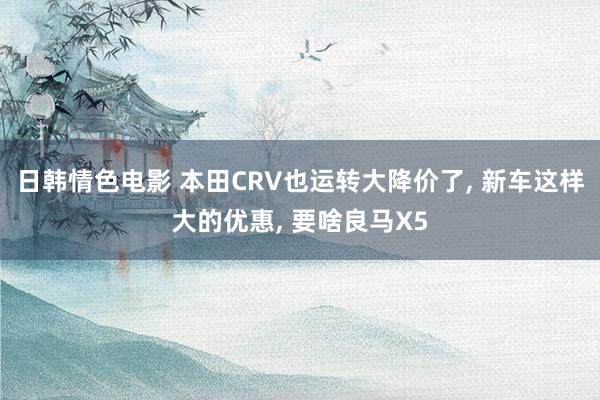 日韩情色电影 本田CRV也运转大降价了, 新车这样大的优惠, 要啥良马X5